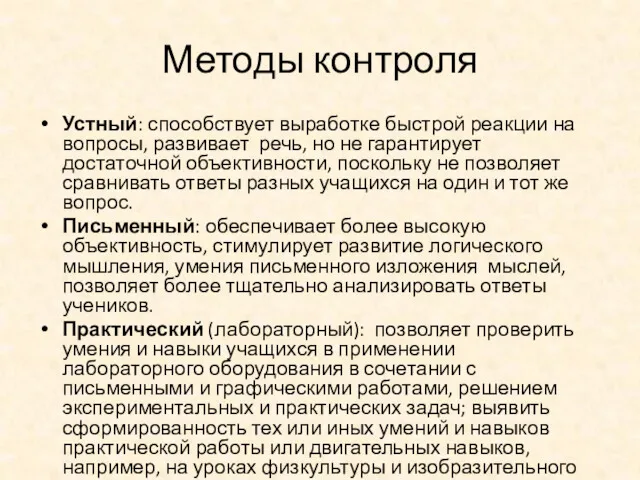 Методы контроля

• Устный: способствует выработке быстрой реакции на вопросы, развивает речь, но не гарантирует достаточной объективности, поскольку не позволяет сравнивать ответы разных учащихся на один и тот же вопрос.
• Письменный: обеспечивает более высокую объективность, стимулирует развитие логического мышления, умения письменного изложения мыслей, позволяет более тщательно анализировать ответы учеников.
• Практический (лабораторный): позволяет проверить умения и навыки учащихся в применении лабораторного оборудования в сочетании с письменными и графическими работами, решением экспериментальных и практических задач; выявить сформированность тех или иных умений и навыков практической работы или двигательных навыков, например, на уроках физкультуры и изобразительного